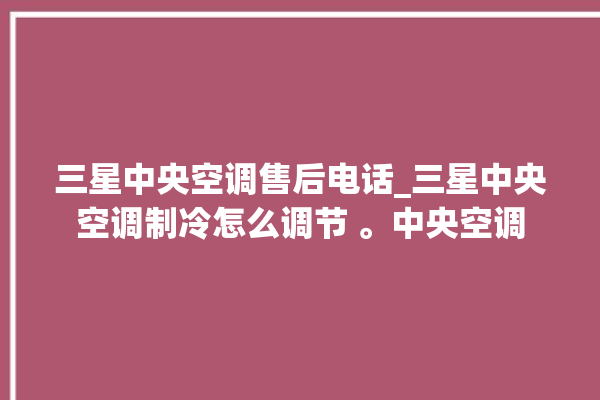 三星中央空调售后电话_三星中央空调制冷怎么调节 。中央空调